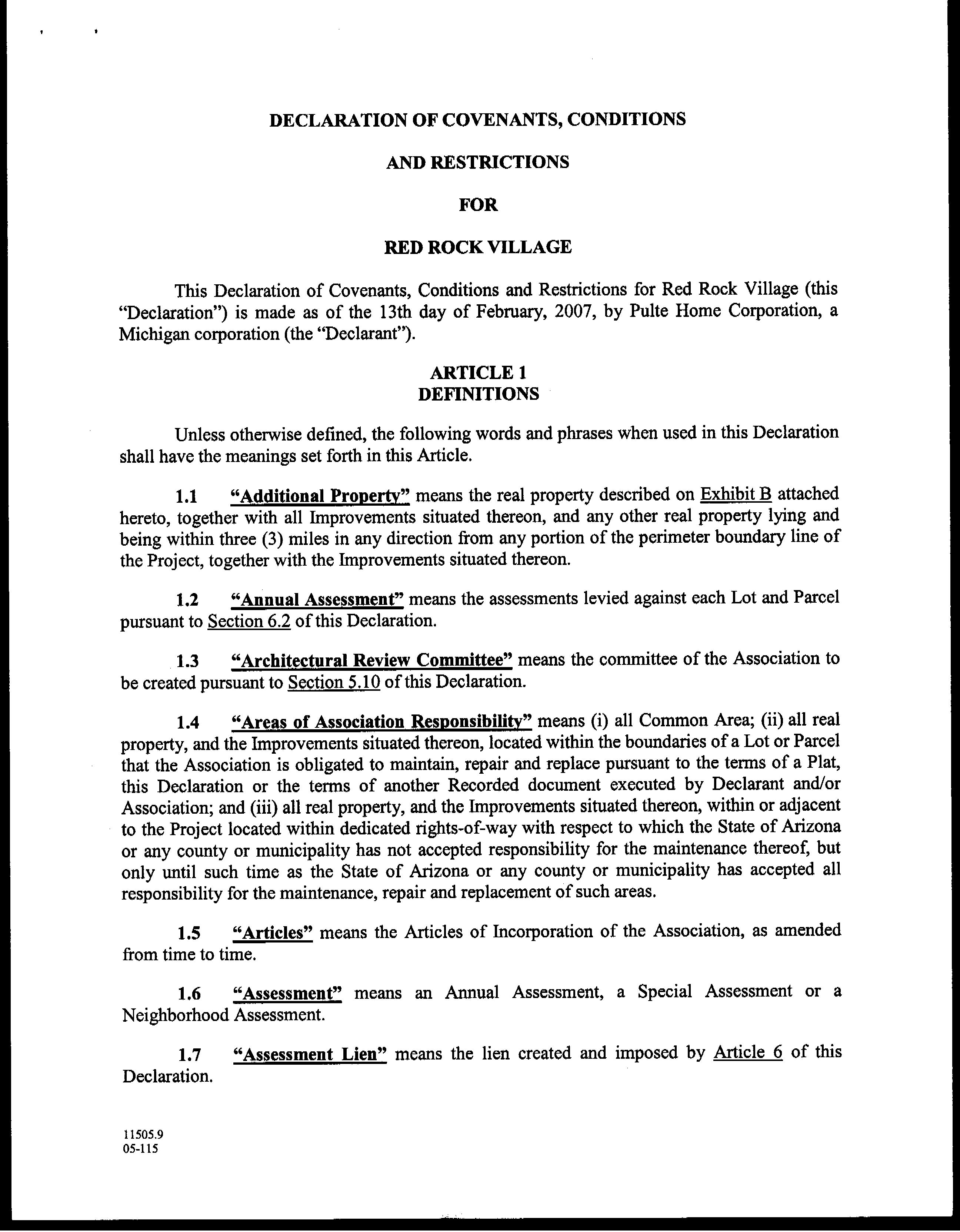 DECLARATION OF COVENANTS, CONDITIONS

AND RESTRICTIONS

FOR

RED ROCK VILLAGE

This Declaration of Covenants, Conditions and Restrictions for Red Rock Village (this "Declaration") is made as of the 13th day of February, 2007, by Pulte Home Corporation, a Michigan corporation (the "Declarant").

ARTICLE 1
DEFINITIONS

Unless otherwise defined, the following words and phrases when used in this Declaration shall have the meanings set forth in this Article.

1.1 "Additional Property" means the real property described on Exhibit B attached hereto, together with all Improvements situated thereon, and any other real property lying and being within three (3) miles in any direction from any portion of the perimeter boundary line of the Project, together with the Improvements situated thereon.

1.2 "Annual Assessment" means the assessments levied against each Lot and Parcel pursuant to Section 6.2 of this Declaration.

1.3 "Architectural Review Committee" means the committee of the Association to be created pursuant to Section 5.10 of this Declaration.

1.4 "Areas of Association Responsibility" means (i) all Common Area; (ii) all real property, and the Improvements situated thereon, located within the boundaries of a Lot or Parcel that the Association is obligated to maintain, repair and replace pursuant to the terms of a Plat, this Declaration or the terms of another Recorded document executed by Declarant and/or Association; and (iii) all real property, and the Improvements situated thereon, within or adjacent to the Project located within dedicated rights-of-way with respect to which the State of Arizona or any county or municipality has not accepted responsibility for the maintenance thereof, but only until such time as the State of Arizona or any county or municipality has accepted all responsibility for the maintenance, repair and replacement of such areas.

1.5 "Articles" means the Articles of Incorporation of the Association, as amended from time to time.

1.6 "Assessment" means an Annual Assessment, a Special Assessment or a Neighborhood Assessment.

1.7 "Assessment Lien" means the lien created and imposed by Article 6 of this Declaration.

11505.9
05-115